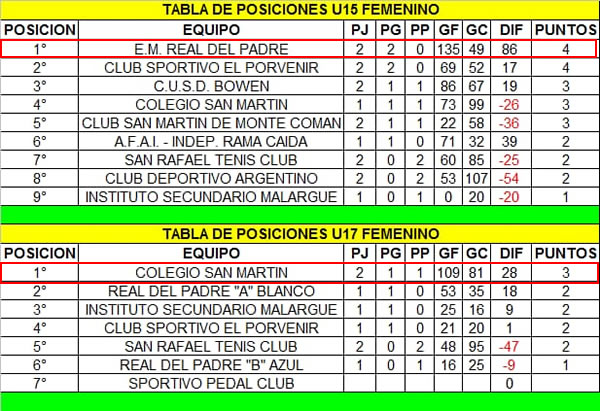 TABLA DE POSICIONES U15 FEMENINO

| POSICION | EQUIPO | PJ | PG | PP | GF | GC | DIF | PUNTOS |
|---|---|---|---|---|---|---|---|---|
| 1° | E.M. REAL DEL PADRE | 2 | 2 | 0 | 135 | 49 | 86 | 4 |
| 2° | CLUB SPORTIVO EL PORVENIR | 2 | 2 | 0 | 69 | 52 | 17 | 4 |
| 3° | C.U.S.D. BOWEN | 2 | 1 | 1 | 86 | 67 | 19 | 3 |
| 4° | COLEGIO SAN MARTIN | 1 | 1 | 1 | 73 | 99 | -26 | 3 |
| 5° | CLUB SAN MARTIN DE MONTE COMAN | 2 | 1 | 1 | 22 | 58 | -36 | 3 |
| 6° | A.F.A.I. - INDEP. RAMA CAIDA | 1 | 1 | 0 | 71 | 32 | 39 | 2 |
| 7° | SAN RAFAEL TENIS CLUB | 2 | 0 | 2 | 60 | 85 | -25 | 2 |
| 8° | CLUB DEPORTIVO ARGENTINO | 2 | 0 | 2 | 53 | 107 | -54 | 2 |
| 9° | INSTITUTO SECUNDARIO MALARGUE | 1 | 0 | 1 | 0 | 20 | -20 | 1 |

TABLA DE POSICIONES U17 FEMENINO

| POSICION | EQUIPO | PJ | PG | PP | GF | GC | DIF | PUNTOS |
|---|---|---|---|---|---|---|---|---|
| 1° | COLEGIO SAN MARTIN | 2 | 1 | 1 | 109 | 81 | 28 | 3 |
| 2° | REAL DEL PADRE "A" BLANCO | 1 | 1 | 0 | 53 | 35 | 18 | 2 |
| 3° | INSTITUTO SECUNDARIO MALARGUE | 1 | 1 | 0 | 25 | 16 | 9 | 2 |
| 4° | CLUB SPORTIVO EL PORVENIR | 1 | 1 | 0 | 21 | 20 | 1 | 2 |
| 5° | SAN RAFAEL TENIS CLUB | 2 | 0 | 2 | 48 | 95 | -47 | 2 |
| 6° | REAL DEL PADRE "B" AZUL | 1 | 0 | 1 | 16 | 25 | -9 | 1 |
| 7° | SPORTIVO PEDAL CLUB | | | | | | 0 | |